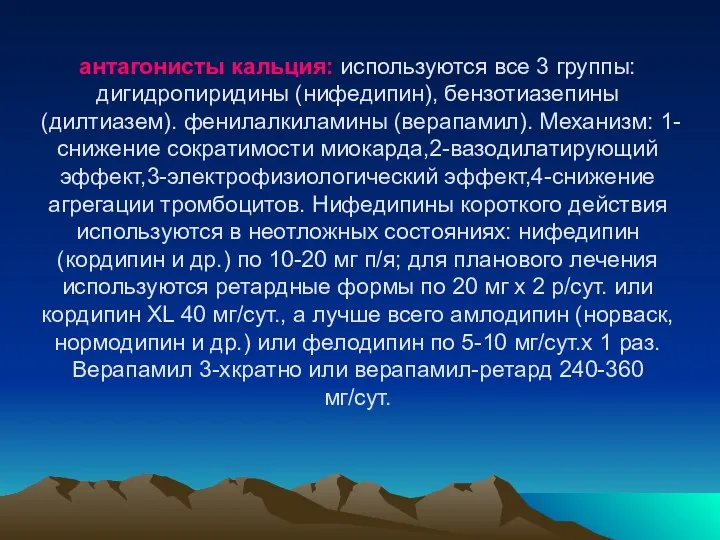 антагонисты кальция: используются все 3 группы: дигидропиридины (нифедипин), бензотиазепины (дилтиазем). фенилалкиламины (верапамил). Механизм: 1-снижение сократимости миокарда,2-вазодилатирующий эффект,3-электрофизиологический эффект,4-снижение агрегации тромбоцитов. Нифедипины короткого действия используются в неотложных состояниях: нифедипин (кордипин и др.) по 10-20 мг п/я; для планового лечения используются ретардные формы по 20 мг х 2 р/сут. или кордипин XL 40 мг/сут., а лучше всего амлодипин (норваск, нормодипин и др.) или фелодипин по 5-10 мг/сут.х 1 раз. Верапамил 3-хкратно или верапамил-ретард 240-360 мг/сут.